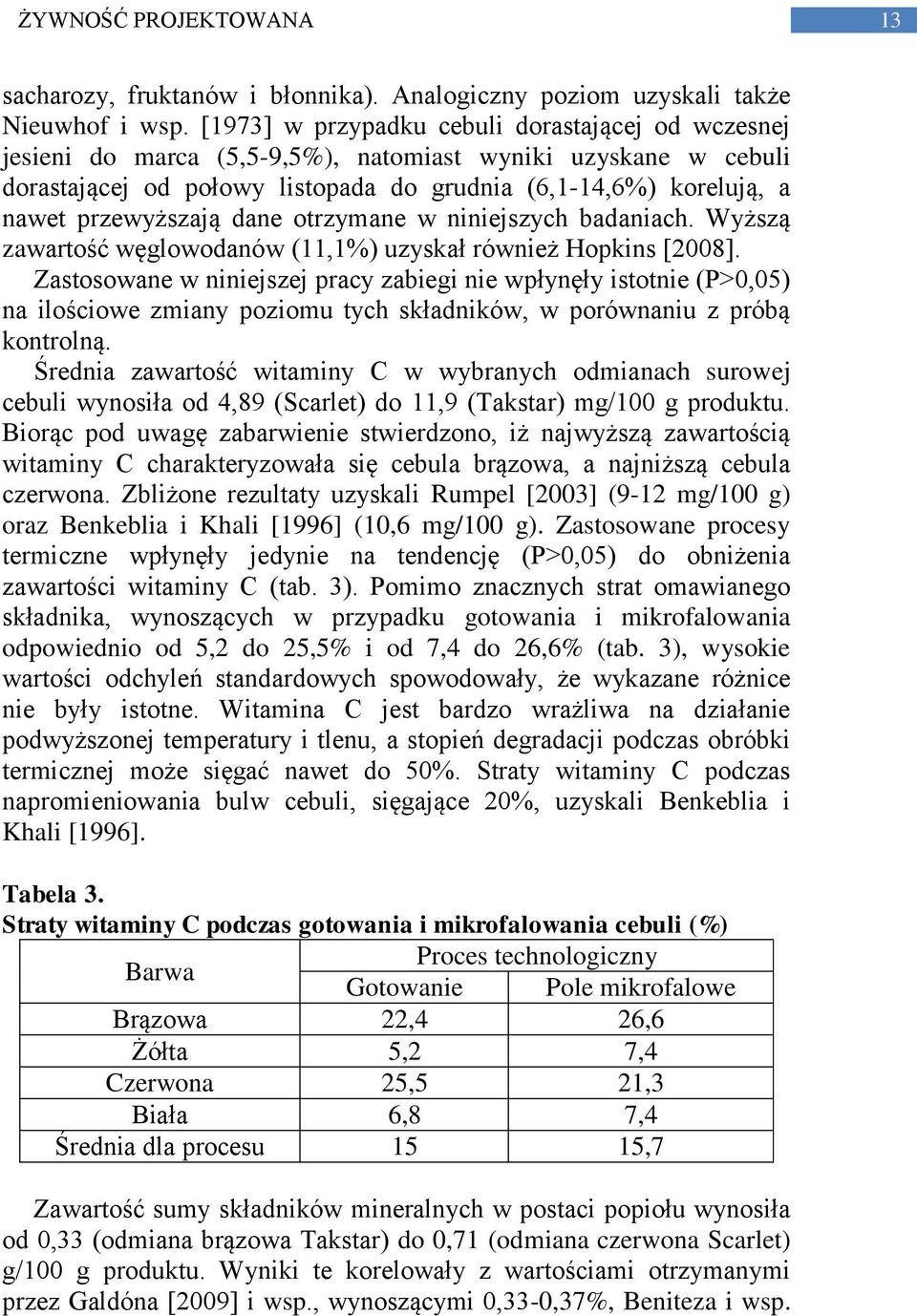 ŻYWNOŚĆ PROJEKTOWANA

13

sacharozy, fruktanów i błonnika). Analogiczny poziom uzyskali także Nieuwhof i wsp. [1973] w przypadku cebuli dorastającej od wczesnej jesieni do marca (5,5-9,5%), natomiast wyniki uzyskane w cebuli dorastającej od połowy listopada do grudnia (6,1-14,6%) korelują, a nawet przewyższają dane otrzymane w niniejszych badaniach. Wyższą zawartość węglowodanów (11,1%) uzyskał również Hopkins [2008].

Zastosowane w niniejszej pracy zabiegi nie wpłynęły istotnie (P>0,05) na ilościowe zmiany poziomu tych składników, w porównaniu z próbą kontrolną.

Średnia zawartość witaminy C w wybranych odmianach surowej cebuli wynosiła od 4,89 (Scarlet) do 11,9 (Takstar) mg/100 g produktu. Biorąc pod uwagę zabarwienie stwierdzono, iż najwyższą zawartością witaminy C charakteryzowała się cebula brązowa, a najniższą cebula czerwona. Zbliżone rezultaty uzyskali Rumpel [2003] (9-12 mg/100 g) oraz Benkeblia i Khali [1996] (10,6 mg/100 g). Zastosowane procesy termiczne wpłynęły jedynie na tendencję (P>0,05) do obniżenia zawartości witaminy C (tab. 3). Pomimo znacznych strat omawianego składnika, wynoszących w przypadku gotowania i mikrofalowania odpowiednio od 5,2 do 25,5% i od 7,4 do 26,6% (tab. 3), wysokie wartości odchyleń standardowych spowodowały, że wykazane różnice nie były istotne. Witamina C jest bardzo wrażliwa na działanie podwyższonej temperatury i tlenu, a stopień degradacji podczas obróbki termicznej może sięgać nawet do 50%. Straty witaminy C podczas napromieniowania bulw cebuli, sięgające 20%, uzyskali Benkeblia i Khali [1996].

Tabela 3.
Straty witaminy C podczas gotowania i mikrofalowania cebuli (%)

| Barwa | Proces technologiczny | |
|---|---|---|
| | Gotowanie | Pole mikrofalowe |
| Brązowa | 22,4 | 26,6 |
| Żółta | 5,2 | 7,4 |
| Czerwona | 25,5 | 21,3 |
| Biała | 6,8 | 7,4 |
| Średnia dla procesu | 15 | 15,7 |

Zawartość sumy składników mineralnych w postaci popiołu wynosiła od 0,33 (odmiana brązowa Takstar) do 0,71 (odmiana czerwona Scarlet) g/100 g produktu. Wyniki te korelowały z wartościami otrzymanymi przez Galdóna [2009] i wsp., wynoszącymi 0,33-0,37%, Beniteza i wsp.